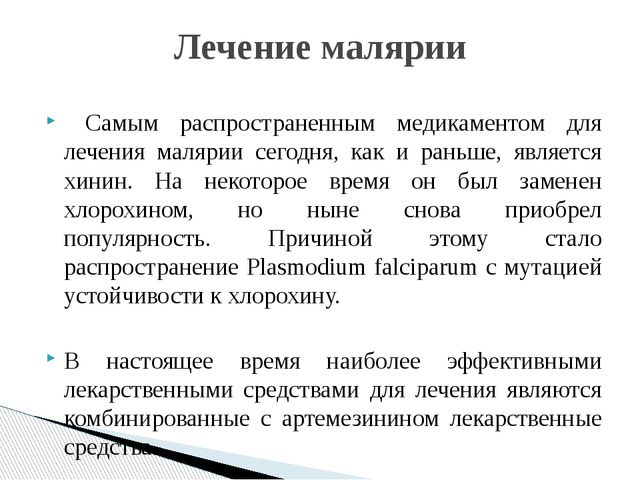 Лечение малярии

Самым распространенным медикаментом для лечения малярии сегодня, как и раньше, является хинин. На некоторое время он был заменен хлорохином, но ныне снова приобрел популярность. Причиной этому стало распространение Plasmodium falciparum с мутацией устойчивости к хлорохину.

В настоящее время наиболее эффективными лекарственными средствами для лечения являются комбинированные с артемезинином лекарственные средства.